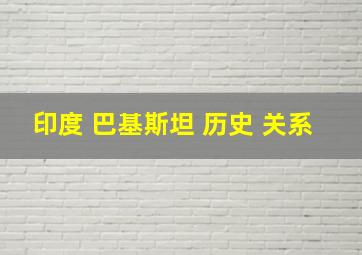 印度 巴基斯坦 历史 关系